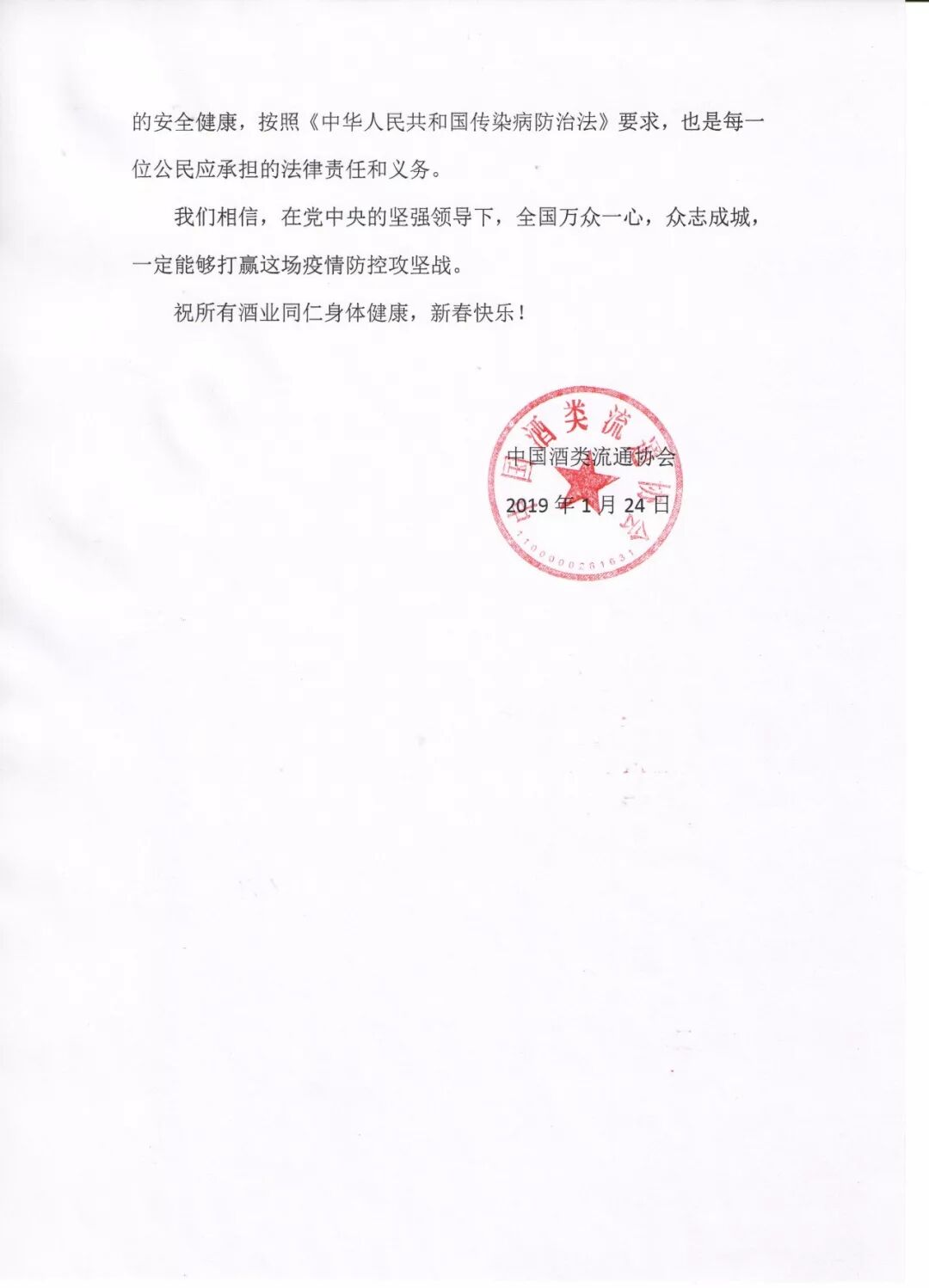 的安全健康，按照《中华人民共和国传染病防治法》要求，也是每一位公民应承担的法律责任和义务。

我们相信，在党中央的坚强领导下，全国万众一心，众志成城，一定能够打赢这场疫情防控攻坚战。

祝所有酒业同仁身体健康，新春快乐！

中国酒类流通协会
2019年1月24日

中国酒类流通协会
1100000261631